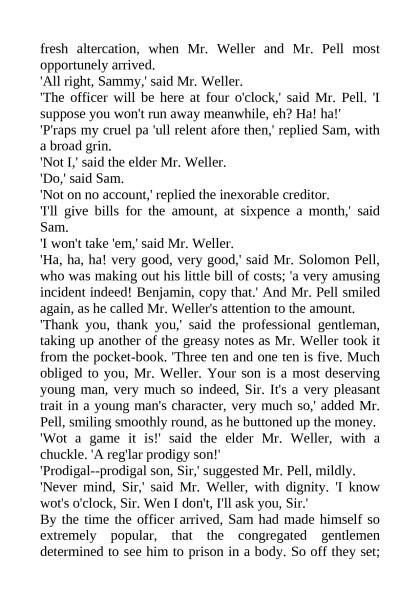 fresh altercation, when Mr. Weller and Mr. Pell most opportunely arrived.
'All right, Sammy,' said Mr. Weller.
'The officer will be here at four o'clock,' said Mr. Pell. 'I suppose you won't run away meanwhile, eh? Ha! ha!'
'P'raps my cruel pa 'ull relent afore then,' replied Sam, with a broad grin.
'Not I,' said the elder Mr. Weller.
'Do,' said Sam.
'Not on no account,' replied the inexorable creditor.
'I'll give bills for the amount, at sixpence a month,' said Sam.
'I won't take 'em,' said Mr. Weller.
'Ha, ha, ha! very good, very good,' said Mr. Solomon Pell, who was making out his little bill of costs; 'a very amusing incident indeed! Benjamin, copy that.' And Mr. Pell smiled again, as he called Mr. Weller's attention to the amount.
'Thank you, thank you,' said the professional gentleman, taking up another of the greasy notes as Mr. Weller took it from the pocket-book. 'Three ten and one ten is five. Much obliged to you, Mr. Weller. Your son is a most deserving young man, very much so indeed, Sir. It's a very pleasant trait in a young man's character, very much so,' added Mr. Pell, smiling smoothly round, as he buttoned up the money.
'Wot a game it is!' said the elder Mr. Weller, with a chuckle. 'A reg'lar prodigy son!'
'Prodigal--prodigal son, Sir,' suggested Mr. Pell, mildly.
'Never mind, Sir,' said Mr. Weller, with dignity. 'I know wot's o'clock, Sir. Wen I don't, I'll ask you, Sir.'
By the time the officer arrived, Sam had made himself so extremely popular, that the congregated gentlemen determined to see him to prison in a body. So off they set;